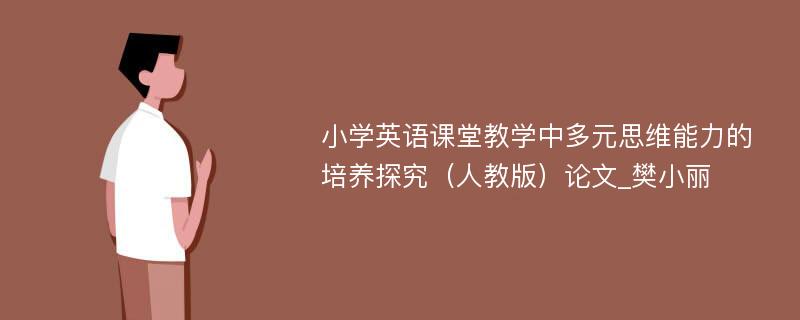 小学英语课堂教学中多元思维能力的培养探究（人教版）论文_樊小丽